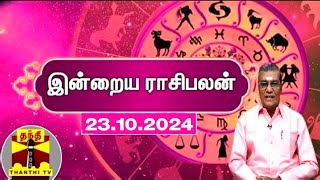 இன்றைய ராசிபலன்

23.10.2024

தந்தி
THANTHI TV